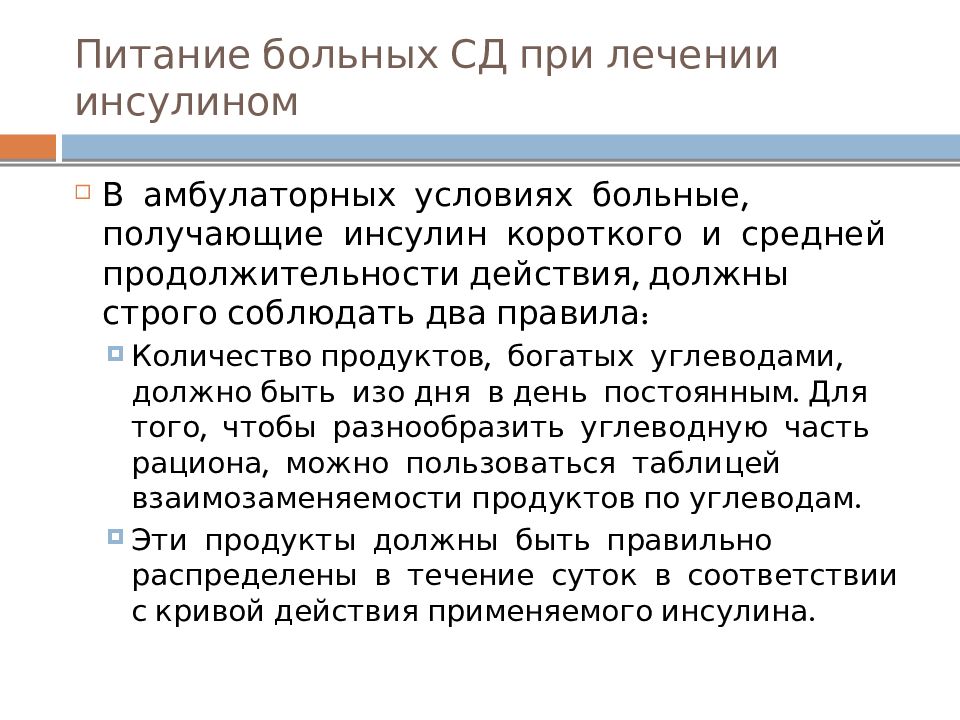 Питание больных СД при лечении инсулином

В амбулаторных условиях больные, получающие инсулин короткого и средней продолжительности действия, должны строго соблюдать два правила:

Количество продуктов, богатых углеводами, должно быть изо дня в день постоянным. Для того, чтобы разнообразить углеводную часть рациона, можно пользоваться таблицей взаимозаменяемости продуктов по углеводам.

Эти продукты должны быть правильно распределены в течение суток в соответствии с кривой действия применяемого инсулина.